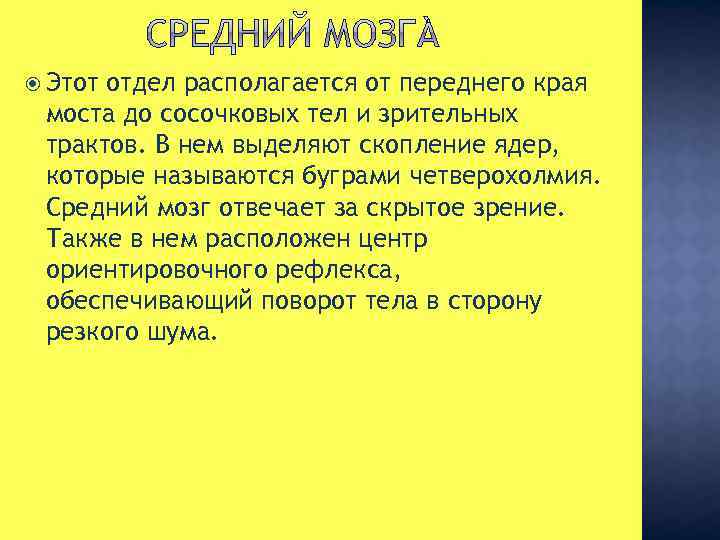 СРЕДНИЙ МОЗГА

Этот отдел располагается от переднего края моста до сосочковых тел и зрительных трактов. В нем выделяют скопление ядер, которые называются буграми четверохолмия. Средний мозг отвечает за скрытое зрение. Также в нем расположен центр ориентировочного рефлекса, обеспечивающий поворот тела в сторону резкого шума.